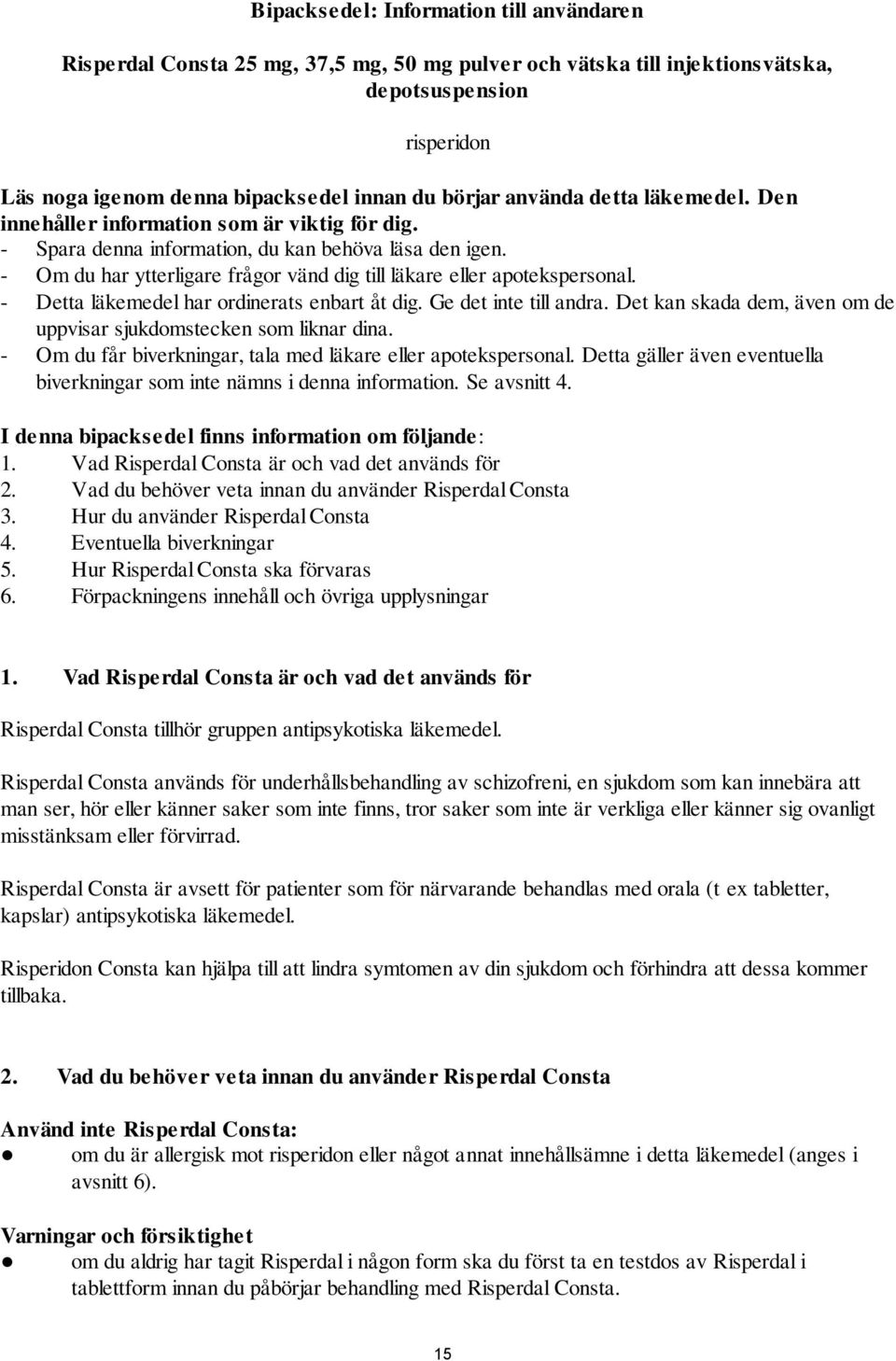 Bipacksedel: Information till användaren

Risperdal Consta 25 mg, 37,5 mg, 50 mg pulver och vätska till injektionsvätska, depotsuspension

risperidon

Läs noga igenom denna bipacksedel innan du börjar använda detta läkemedel. Den innehåller information som är viktig för dig.
- Spara denna information, du kan behöva läsa den igen.
- Om du har ytterligare frågor vänd dig till läkare eller apotekspersonal.
- Detta läkemedel har ordinerats enbart åt dig. Ge det inte till andra. Det kan skada dem, även om de uppvisar sjukdomstecken som liknar dina.
- Om du får biverkningar, tala med läkare eller apotekspersonal. Detta gäller även eventuella biverkningar som inte nämns i denna information. Se avsnitt 4.

I denna bipacksedel finns information om följande:
1. Vad Risperdal Consta är och vad det används för
2. Vad du behöver veta innan du använder Risperdal Consta
3. Hur du använder Risperdal Consta
4. Eventuella biverkningar
5. Hur Risperdal Consta ska förvaras
6. Förpackningens innehåll och övriga upplysningar

1. Vad Risperdal Consta är och vad det används för

Risperdal Consta tillhör gruppen antipsykotiska läkemedel.

Risperdal Consta används för underhållsbehandling av schizofreni, en sjukdom som kan innebära att man ser, hör eller känner saker som inte finns, tror saker som inte är verkliga eller känner sig ovanligt misstänksam eller förvirrad.

Risperdal Consta är avsett för patienter som för närvarande behandlas med orala (t ex tabletter, kapslar) antipsykotiska läkemedel.

Risperidon Consta kan hjälpa till att lindra symtomen av din sjukdom och förhindra att dessa kommer tillbaka.

2. Vad du behöver veta innan du använder Risperdal Consta

Använd inte Risperdal Consta:
● om du är allergisk mot risperidon eller något annat innehållsämne i detta läkemedel (anges i avsnitt 6).

Varningar och försiktighet
● om du aldrig har tagit Risperdal i någon form ska du först ta en testdos av Risperdal i tablettform innan du påbörjar behandling med Risperdal Consta.

15